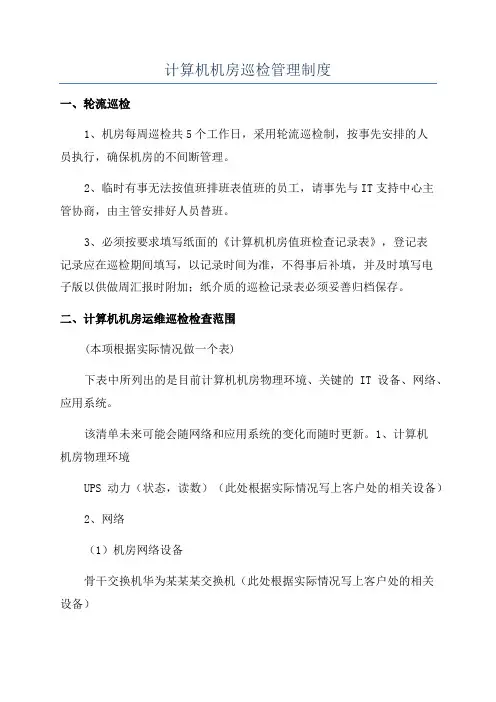 计算机机房巡检管理制度

一、轮流巡检

1、机房每周巡检共5个工作日，采用轮流巡检制，按事先安排的人员执行，确保机房的不间断管理。

2、临时有事无法按值班排班表值班的员工，请事先与IT支持中心主管协商，由主管安排好人员替班。

3、必须按要求填写纸面的《计算机机房值班检查记录表》，登记表记录应在巡检期间填写，以记录时间为准，不得事后补填，并及时填写电子版以供做周汇报时附加；纸介质的巡检记录表必须妥善归档保存。

二、计算机机房运维巡检检查范围

（本项根据实际情况做一个表）

下表中所列出的是目前计算机机房物理环境、关键的 IT 设备、网络、应用系统。

该清单未来可能会随网络和应用系统的变化而随时更新。1、计算机机房物理环境

UPS 动力（状态，读数）（此处根据实际情况写上客户处的相关设备）

2、网络

（1）机房网络设备

骨干交换机华为某某某交换机（此处根据实际情况写上客户处的相关设备）